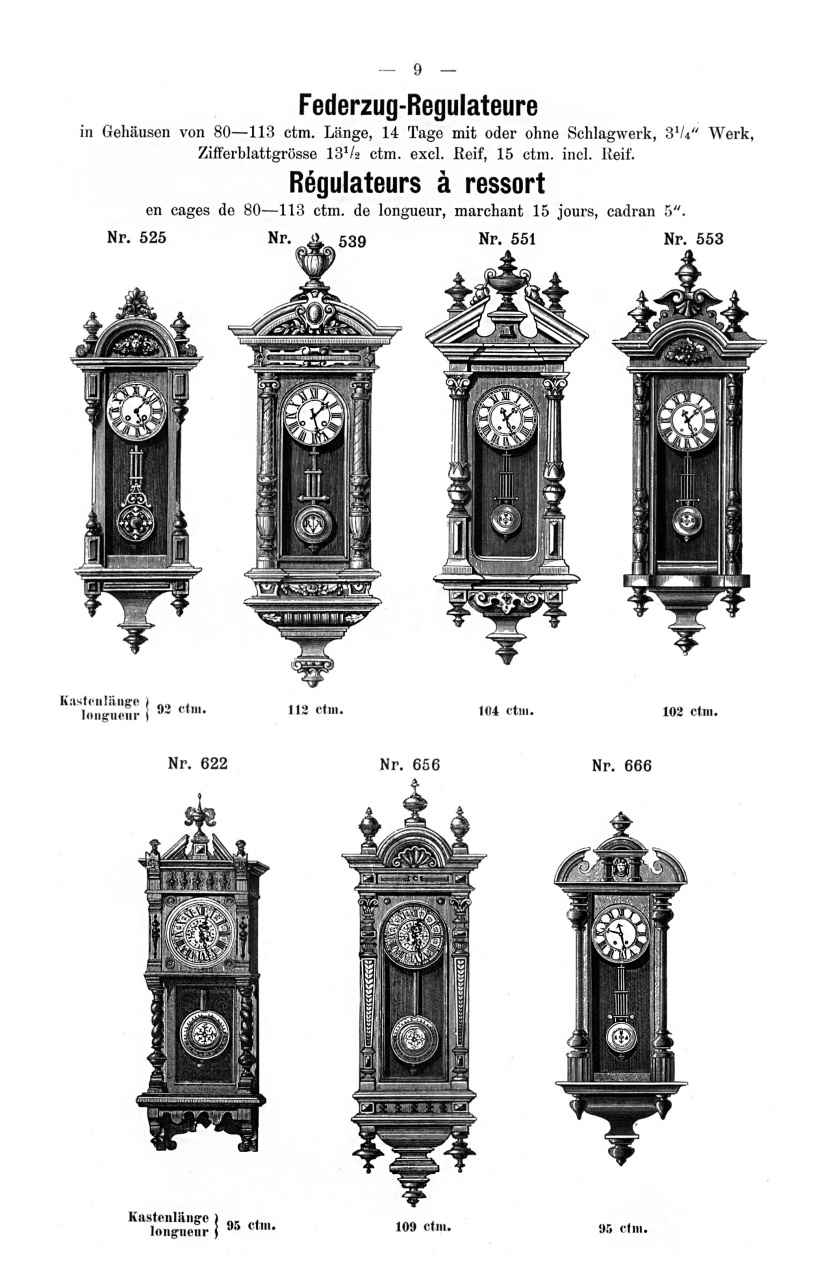 — 9 —

Federzug-Regulateure

in Gehäusen von 80—113 ctm. Länge, 14 Tage mit oder ohne Schlagwerk, $3^{1}/_{4}$" Werk, Zifferblattgrösse $13^{1}/_{2}$ ctm. excl. Reif, 15 ctm. incl. Reif.

Régulateurs à ressort

en cages de 80—113 ctm. de longueur, marchant 15 jours, cadran 5".

Nr. 525

Nr. 539

Nr. 551

Nr. 553

Kastenlänge
longueur } 92 ctm.

112 ctm.

104 ctm.

102 ctm.

Nr. 622

Nr. 656

Nr. 666

Kastenlänge
longueur } 95 ctm.

109 ctm.

95 ctm.